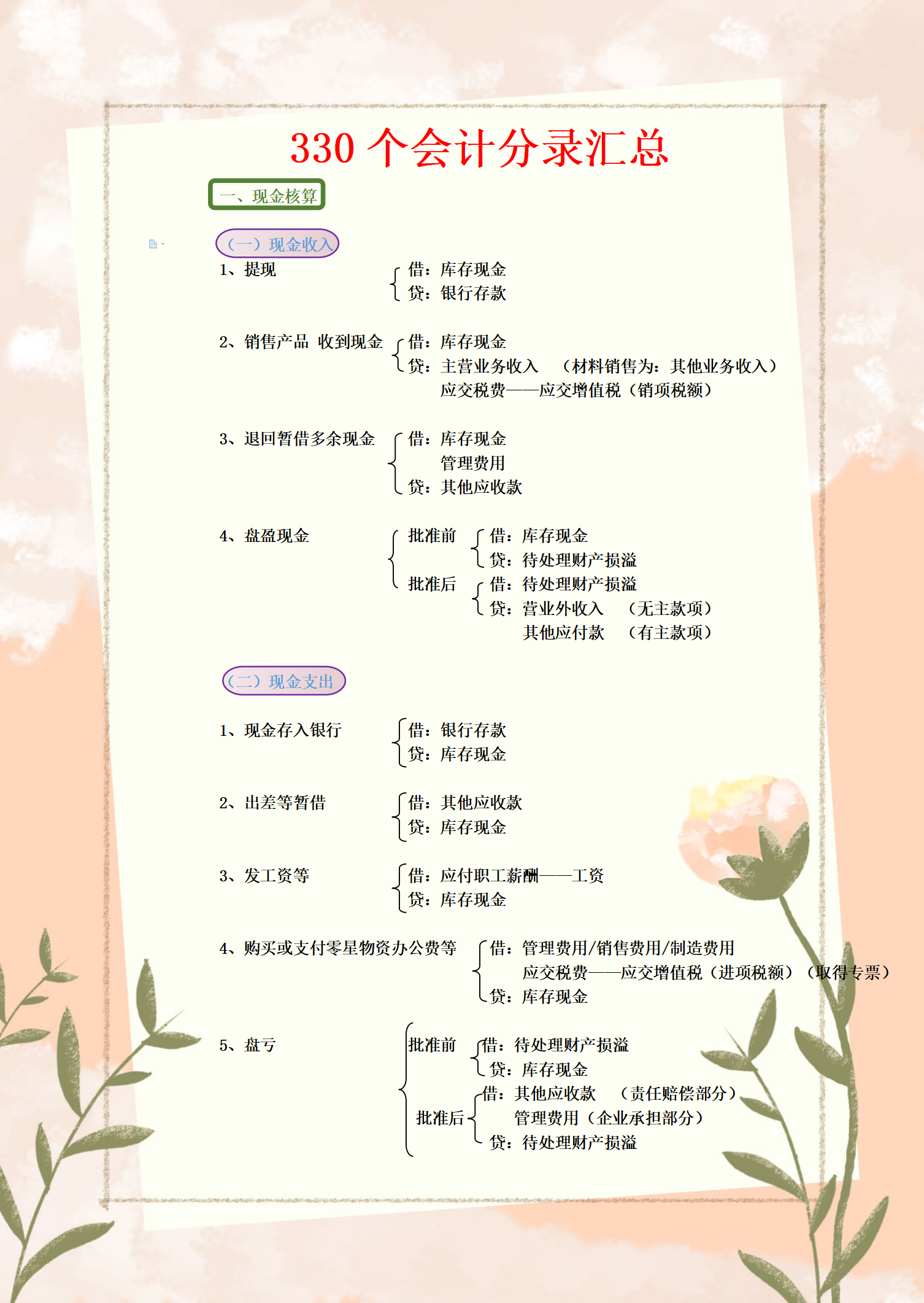 330 个会计分录汇总

一、现金核算

（一）现金收入

1、提现
借：库存现金
贷：银行存款

2、销售产品 收到现金
借：库存现金
贷：主营业务收入 （材料销售为：其他业务收入）
应交税费——应交增值税（销项税额）

3、退回暂借多余现金
借：库存现金
管理费用
贷：其他应收款

4、盘盈现金
批准前
借：库存现金
贷：待处理财产损溢
批准后
借：待处理财产损溢
贷：营业外收入 （无主款项）
其他应付款 （有主款项）

（二）现金支出

1、现金存入银行
借：银行存款
贷：库存现金

2、出差等暂借
借：其他应收款
贷：库存现金

3、发工资等
借：应付职工薪酬——工资
贷：库存现金

4、购买或支付零星物资办公费等
借：管理费用/销售费用/制造费用
应交税费——应交增值税（进项税额）（取得专票）
贷：库存现金

5、盘亏
批准前
借：待处理财产损溢
贷：库存现金
批准后
借：其他应收款 （责任赔偿部分）
管理费用（企业承担部分）
贷：待处理财产损溢